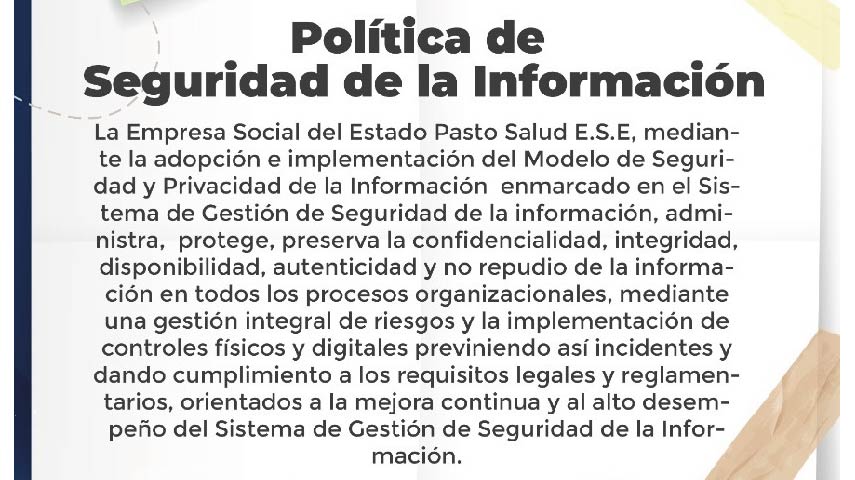 Política de
Seguridad de la Información

La Empresa Social del Estado Pasto Salud E.S.E, mediante la adopción e implementación del Modelo de Seguridad y Privacidad de la Información enmarcado en el Sistema de Gestión de Seguridad de la información, administra, protege, preserva la confidencialidad, integridad, disponibilidad, autenticidad y no repudio de la información en todos los procesos organizacionales, mediante una gestión integral de riesgos y la implementación de controles físicos y digitales previniendo así incidentes y dando cumplimiento a los requisitos legales y reglamentarios, orientados a la mejora continua y al alto desempeño del Sistema de Gestión de Seguridad de la Información.